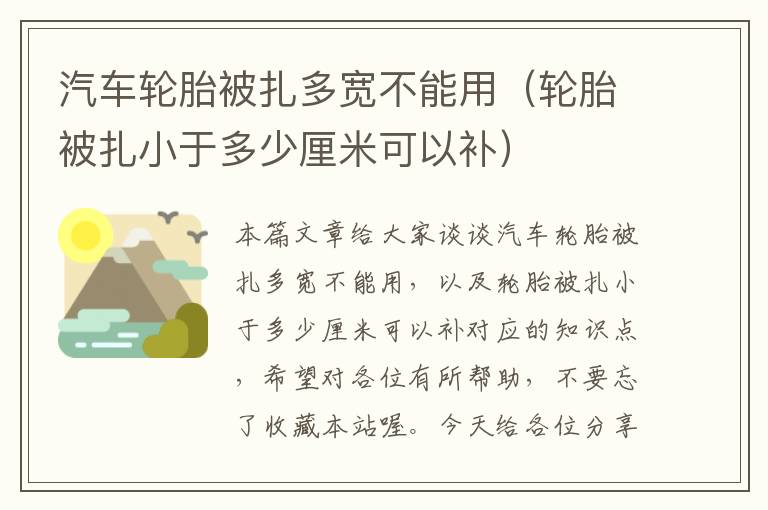 汽车轮胎被扎多宽不能用（轮胎被扎小于多少厘米可以补）

本篇文章给大家谈谈汽车轮胎被扎多宽不能用，以及轮胎被扎小于多少厘米可以补对应的知识点，希望对各位有所帮助，不要忘了收藏本站喔。今天给各位分享